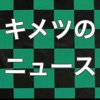 キメツの
ニュース